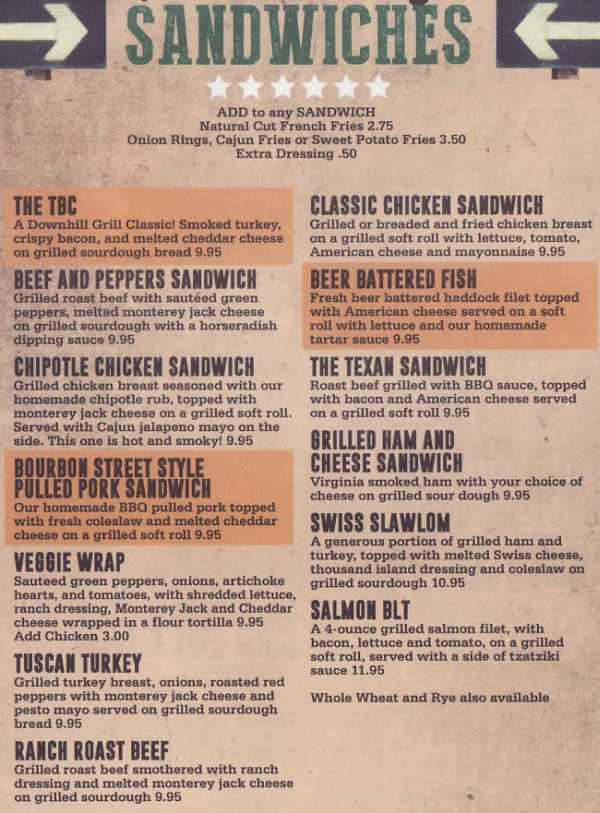 SANDWICHES

ADD to any SANDWICH
Natural Cut French Fries 2.75
Onion Rings, Cajun Fries or Sweet Potato Fries 3.50
Extra Dressing .50

THE TBC
A Downhill Grill Classic! Smoked turkey, crispy bacon, and melted cheddar cheese on grilled sourdough bread 9.95

BEEF AND PEPPERS SANDWICH
Grilled roast beef with sautéed green peppers, melted monterey jack cheese on grilled sourdough with a horseradish dipping sauce 9.95

CHIPOTLE CHICKEN SANDWICH
Grilled chicken breast seasoned with our homemade chipotle rub, topped with monterey jack cheese on a grilled soft roll. Served with Cajun jalapeno mayo on the side. This one is hot and smoky! 9.95

BOURBON STREET STYLE PULLED PORK SANDWICH
Our homemade BBQ pulled pork topped with fresh coleslaw and melted cheddar cheese on a grilled soft roll 9.95

VEGGIE WRAP
Sauteed green peppers, onions, artichoke hearts, and tomatoes, with shredded lettuce, ranch dressing, Monterey Jack and Cheddar cheese wrapped in a flour tortilla 9.95
Add Chicken 3.00

TUSCAN TURKEY
Grilled turkey breast, onions, roasted red peppers with monterey jack cheese and pesto mayo served on grilled sourdough bread 9.95

RANCH ROAST BEEF
Grilled roast beef smothered with ranch dressing and melted monterey jack cheese on grilled sourdough 9.95

CLASSIC CHICKEN SANDWICH
Grilled or breaded and fried chicken breast on a grilled soft roll with lettuce, tomato, American cheese and mayonnaise 9.95

BEER BATTERED FISH
Fresh beer battered haddock filet topped with American cheese served on a soft roll with lettuce and our homemade tartar sauce 9.95

THE TEXAN SANDWICH
Roast beef grilled with BBQ sauce, topped with bacon and American cheese served on a grilled soft roll 9.95

GRILLED HAM AND CHEESE SANDWICH
Virginia smoked ham with your choice of cheese on grilled sour dough 9.95

SWISS SLAWLOM
A generous portion of grilled ham and turkey, topped with melted Swiss cheese, thousand island dressing and coleslaw on grilled sourdough 10.95

SALMON BLT
A 4-ounce grilled salmon filet, with bacon, lettuce and tomato, on a grilled soft roll, served with a side of tzatziki sauce 11.95

Whole Wheat and Rye also available